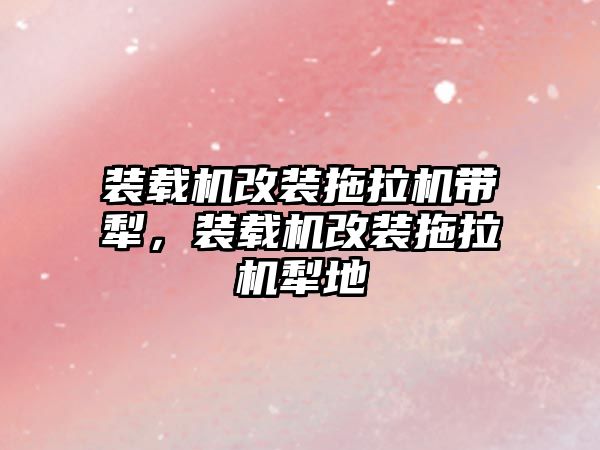 装载机改装拖拉机带犁，装载机改装拖拉机犁地